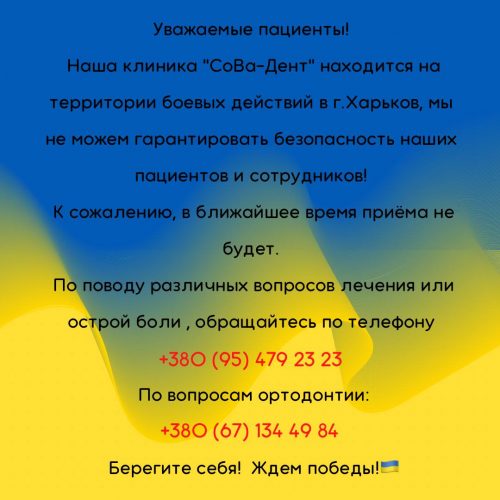 Уважаемые пациенты!

Наша клиника "СоВа-Дент" находится на территории боевых действий в г.Харьков, мы не можем гарантировать безопасность наших пациентов и сотрудников!

К сожалению, в ближайшее время приёма не будет.

По поводу различных вопросов лечения или острой боли , обращайтесь по телефону

+380 (95) 479 23 23

По вопросам ортодонтии:

+380 (67) 134 49 84

Берегите себя! Ждем победы!🇺🇦